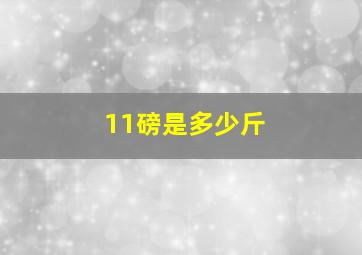 11磅是多少斤